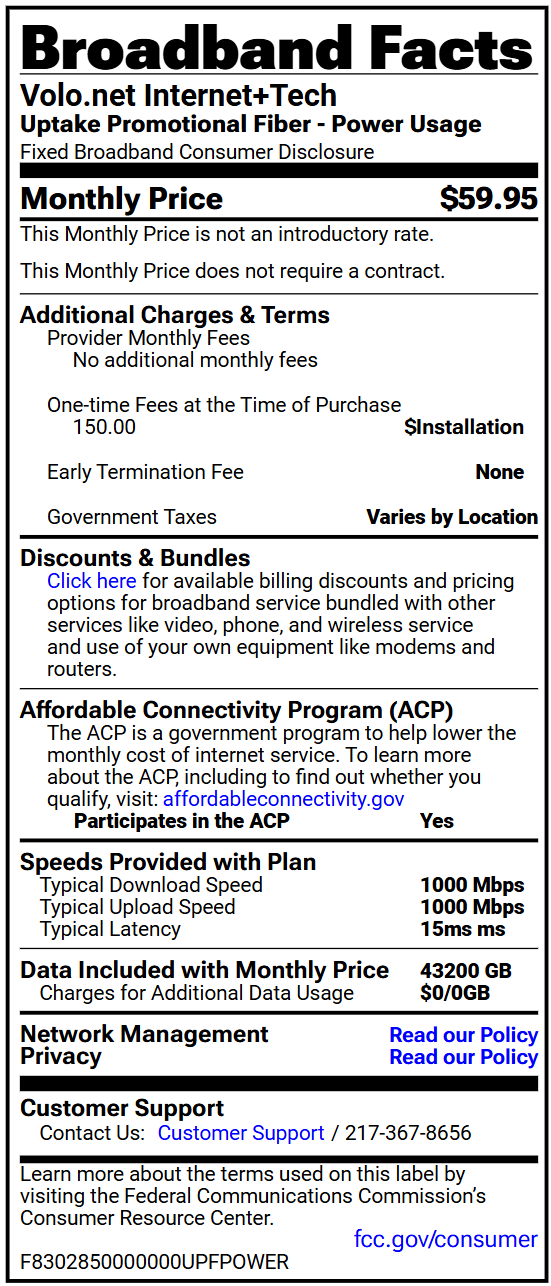 Broadband Facts

Volo.net Internet+Tech
Uptake Promotional Fiber - Power Usage
Fixed Broadband Consumer Disclosure

Monthly Price $59.95

This Monthly Price is not an introductory rate.

This Monthly Price does not require a contract.

Additional Charges & Terms
Provider Monthly Fees
No additional monthly fees

One-time Fees at the Time of Purchase
150.00 $Installation

Early Termination Fee None

Government Taxes Varies by Location

Discounts & Bundles
Click here for available billing discounts and pricing options for broadband service bundled with other services like video, phone, and wireless service and use of your own equipment like modems and routers.

Affordable Connectivity Program (ACP)
The ACP is a government program to help lower the monthly cost of internet service. To learn more about the ACP, including to find out whether you qualify, visit: affordableconnectivity.gov
Participates in the ACP Yes

Speeds Provided with Plan
Typical Download Speed 1000 Mbps
Typical Upload Speed 1000 Mbps
Typical Latency 15ms ms

Data Included with Monthly Price 43200 GB
Charges for Additional Data Usage $0/0GB

Network Management Read our Policy
Privacy Read our Policy

Customer Support
Contact Us: Customer Support / 217-367-8656

Learn more about the terms used on this label by visiting the Federal Communications Commission's Consumer Resource Center.
fcc.gov/consumer

F8302850000000UPFPOWER